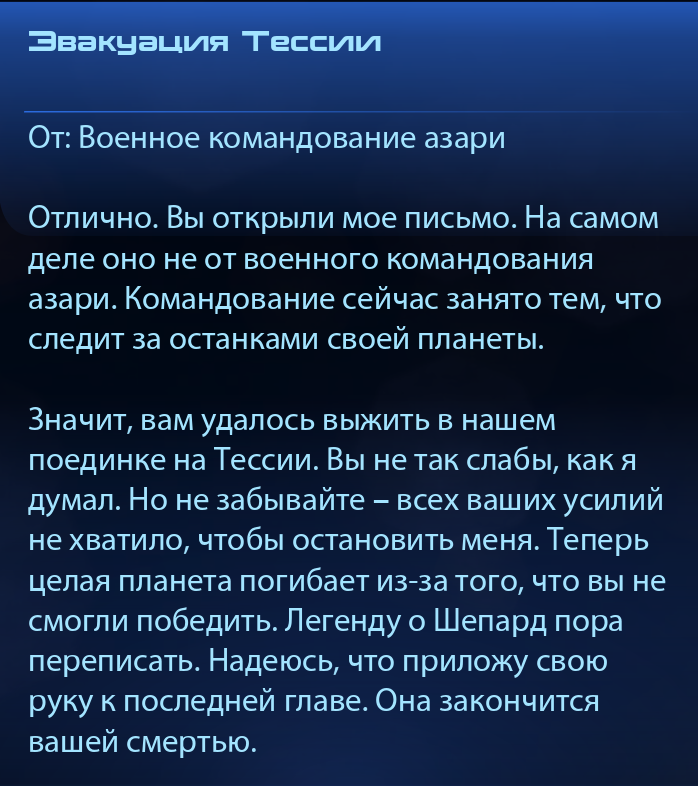 Эвакуация Тессии

От: Военное командование азари

Отлично. Вы открыли мое письмо. На самом деле оно не от военного командования азари. Командование сейчас занято тем, что следит за останками своей планеты.

Значит, вам удалось выжить в нашем поединке на Тессии. Вы не так слабы, как я думал. Но не забывайте – всех ваших усилий не хватило, чтобы остановить меня. Теперь целая планета погибает из-за того, что вы не смогли победить. Легенду о Шепард пора переписать. Надеюсь, что приложу свою руку к последней главе. Она закончится вашей смертью.